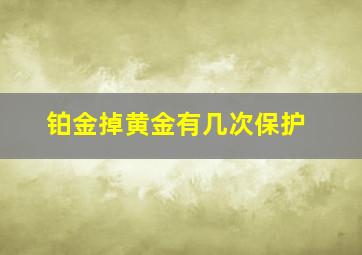 铂金掉黄金有几次保护